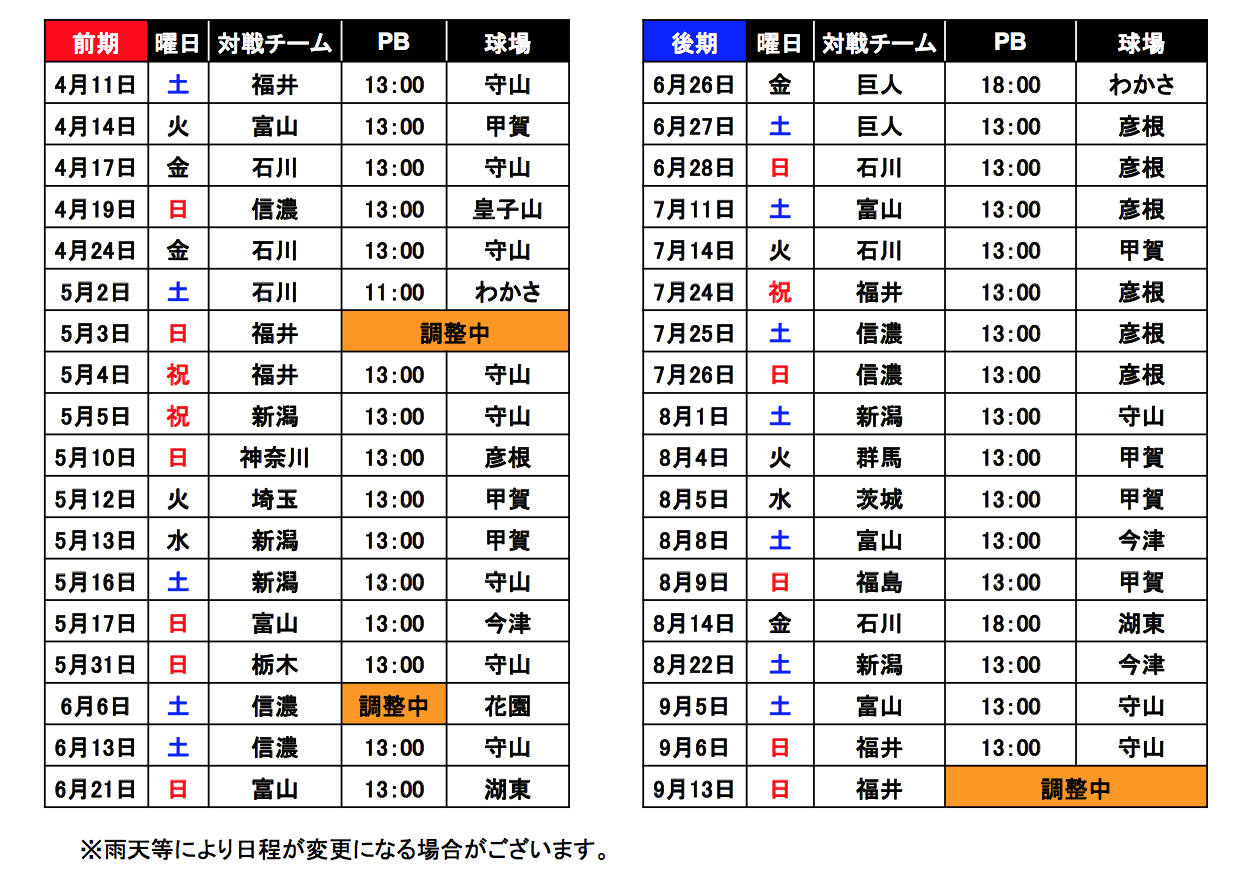 | 前期 | 曜日 | 対戦チーム | PB | 球場 |
|---|---|---|---|---|
| 4月11日 | 土 | 福井 | 13:00 | 守山 |
| 4月14日 | 火 | 富山 | 13:00 | 甲賀 |
| 4月17日 | 金 | 石川 | 13:00 | 守山 |
| 4月19日 | 日 | 信濃 | 13:00 | 皇子山 |
| 4月24日 | 金 | 石川 | 13:00 | 守山 |
| 5月2日 | 土 | 石川 | 11:00 | わかさ |
| 5月3日 | 日 | 福井 | 調整中 | |
| 5月4日 | 祝 | 福井 | 13:00 | 守山 |
| 5月5日 | 祝 | 新潟 | 13:00 | 守山 |
| 5月10日 | 日 | 神奈川 | 13:00 | 彦根 |
| 5月12日 | 火 | 埼玉 | 13:00 | 甲賀 |
| 5月13日 | 水 | 新潟 | 13:00 | 甲賀 |
| 5月16日 | 土 | 新潟 | 13:00 | 守山 |
| 5月17日 | 日 | 富山 | 13:00 | 今津 |
| 5月31日 | 日 | 栃木 | 13:00 | 守山 |
| 6月6日 | 土 | 信濃 | 調整中 | 花園 |
| 6月13日 | 土 | 信濃 | 13:00 | 守山 |
| 6月21日 | 日 | 富山 | 13:00 | 湖東 |

| 後期 | 曜日 | 対戦チーム | PB | 球場 |
|---|---|---|---|---|
| 6月26日 | 金 | 巨人 | 18:00 | わかさ |
| 6月27日 | 土 | 巨人 | 13:00 | 彦根 |
| 6月28日 | 日 | 石川 | 13:00 | 彦根 |
| 7月11日 | 土 | 富山 | 13:00 | 彦根 |
| 7月14日 | 火 | 石川 | 13:00 | 甲賀 |
| 7月24日 | 祝 | 福井 | 13:00 | 彦根 |
| 7月25日 | 土 | 信濃 | 13:00 | 彦根 |
| 7月26日 | 日 | 信濃 | 13:00 | 彦根 |
| 8月1日 | 土 | 新潟 | 13:00 | 守山 |
| 8月4日 | 火 | 群馬 | 13:00 | 甲賀 |
| 8月5日 | 水 | 茨城 | 13:00 | 甲賀 |
| 8月8日 | 土 | 富山 | 13:00 | 今津 |
| 8月9日 | 日 | 福島 | 13:00 | 甲賀 |
| 8月14日 | 金 | 石川 | 18:00 | 湖東 |
| 8月22日 | 土 | 新潟 | 13:00 | 今津 |
| 9月5日 | 土 | 富山 | 13:00 | 守山 |
| 9月6日 | 日 | 福井 | 13:00 | 守山 |
| 9月13日 | 日 | 福井 | 調整中 | |

※雨天等により日程が変更になる場合がございます。